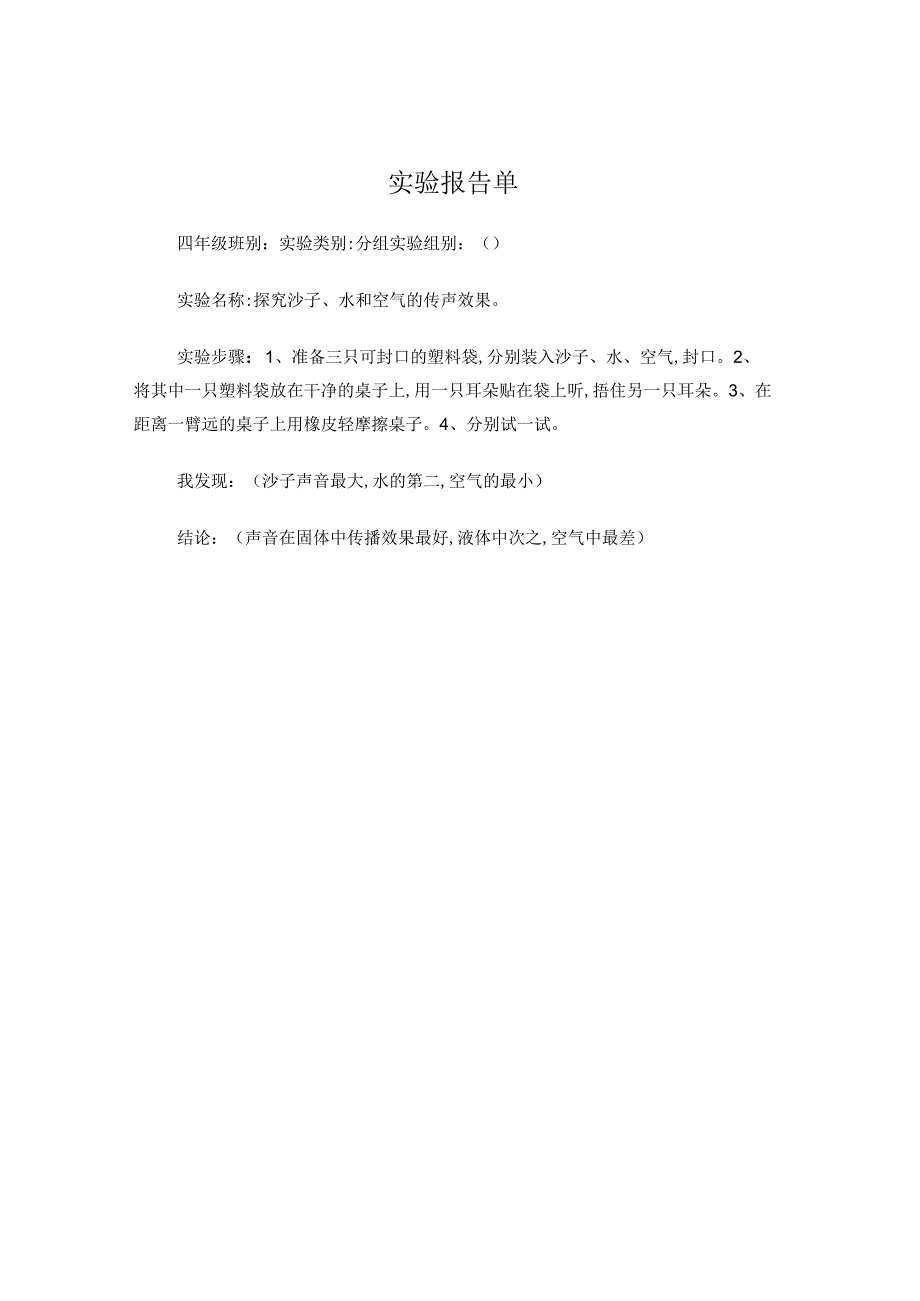 实验报告单

四年级班别：实验类别:分组实验组别：()

实验名称:探究沙子、水和空气的传声效果。

实验步骤：1、准备三只可封口的塑料袋,分别装入沙子、水、空气,封口。2、将其中一只塑料袋放在干净的桌子上,用一只耳朵贴在袋上听,捂住另一只耳朵。3、在距离一臂远的桌子上用橡皮轻摩擦桌子。4、分别试一试。

我发现：（沙子声音最大,水的第二,空气的最小）

结论：（声音在固体中传播效果最好,液体中次之,空气中最差）